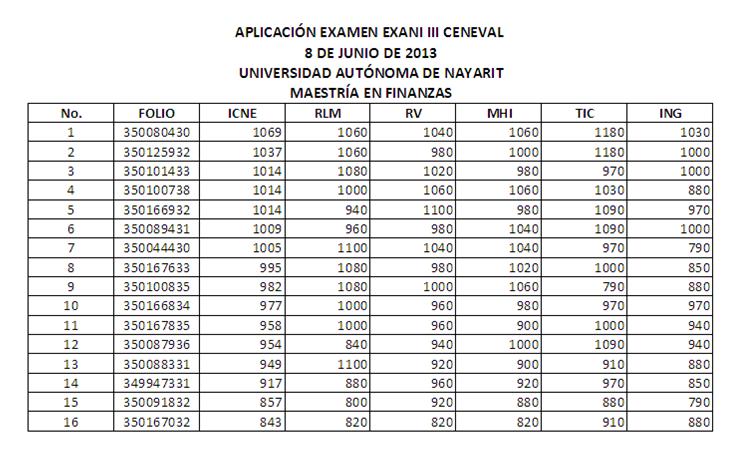 APLICACIÓN EXAMEN EXANI III CENEVAL
8 DE JUNIO DE 2013
UNIVERSIDAD AUTÓNOMA DE NAYARIT
MAESTRÍA EN FINANZAS

| No. | FOLIO | ICNE | RLM | RV | MHI | TIC | ING |
|---|---|---|---|---|---|---|---|
| 1 | 350080430 | 1069 | 1060 | 1040 | 1060 | 1180 | 1030 |
| 2 | 350125932 | 1037 | 1060 | 980 | 1000 | 1180 | 1000 |
| 3 | 350101433 | 1014 | 1080 | 1020 | 980 | 970 | 1000 |
| 4 | 350100738 | 1014 | 1000 | 1060 | 1060 | 1030 | 880 |
| 5 | 350166932 | 1014 | 940 | 1100 | 980 | 1090 | 970 |
| 6 | 350089431 | 1009 | 960 | 980 | 1040 | 1090 | 1000 |
| 7 | 350044430 | 1005 | 1100 | 1040 | 1040 | 970 | 790 |
| 8 | 350167633 | 995 | 1080 | 980 | 1020 | 1000 | 850 |
| 9 | 350100835 | 982 | 1080 | 1000 | 1060 | 790 | 880 |
| 10 | 350166834 | 977 | 1000 | 960 | 980 | 970 | 970 |
| 11 | 350167835 | 958 | 1000 | 960 | 900 | 1000 | 940 |
| 12 | 350087936 | 954 | 840 | 940 | 1000 | 1090 | 940 |
| 13 | 350088331 | 949 | 1100 | 920 | 900 | 910 | 880 |
| 14 | 349947331 | 917 | 880 | 960 | 920 | 970 | 850 |
| 15 | 350091832 | 857 | 800 | 920 | 880 | 880 | 790 |
| 16 | 350167032 | 843 | 820 | 820 | 820 | 910 | 880 |